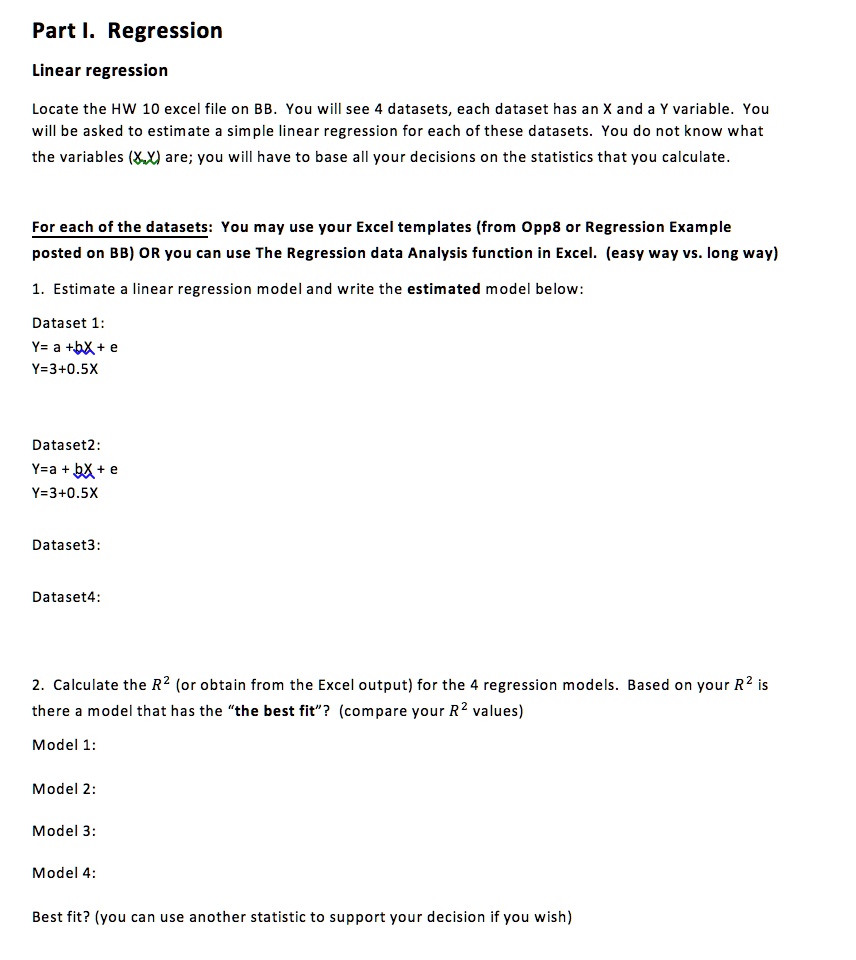 Part I. Regression

Linear regression

Locate the HW 10 excel file on BB. You will see 4 datasets, each dataset has an X and a Y variable. You will be asked to estimate a simple linear regression for each of these datasets. You do not know what the variables (X,Y) are; you will have to base all your decisions on the statistics that you calculate.

For each of the datasets: You may use your Excel templates (from Opp8 or Regression Example posted on BB) OR you can use The Regression data Analysis function in Excel. (easy way vs. long way)

1. Estimate a linear regression model and write the estimated model below:

Dataset 1:
Y= a +bX + e
Y=3+0.5X

Dataset2:
Y=a + bX + e
Y=3+0.5X

Dataset3:

Dataset4:

2. Calculate the $R^2$ (or obtain from the Excel output) for the 4 regression models. Based on your $R^2$ is there a model that has the "the best fit"? (compare your $R^2$ values)

Model 1:

Model 2:

Model 3:

Model 4:

Best fit? (you can use another statistic to support your decision if you wish)